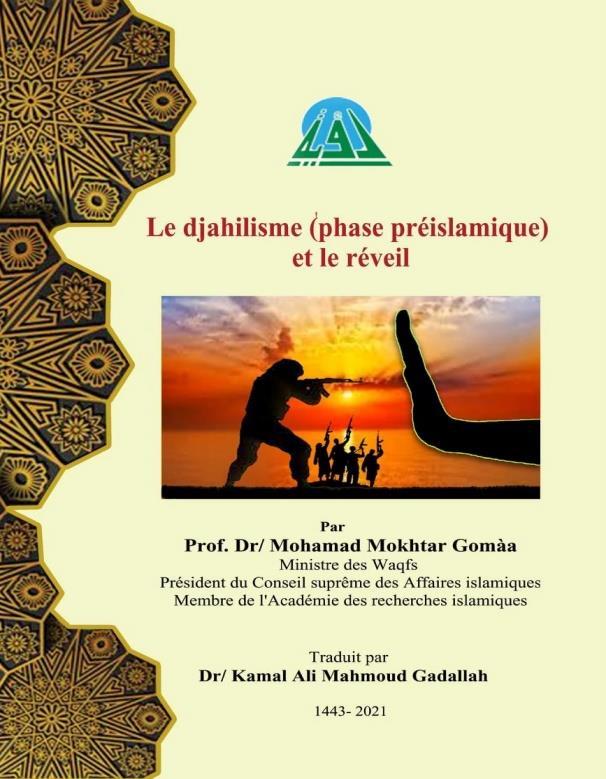 Le djahilisme (phase préislamique) et le réveil

Par
Prof. Dr/ Mohamad Mokhtar Gomàa
Ministre des Waqfs
Président du Conseil suprême des Affaires islamiques
Membre de l'Académie des recherches islamiques

Traduit par
Dr/ Kamal Ali Mahmoud Gadallah

1443- 2021